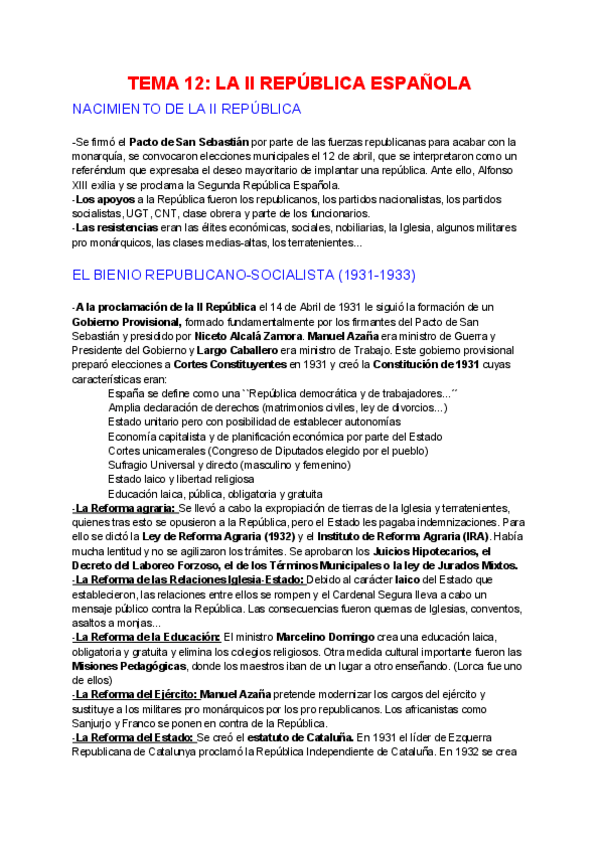 TEMA 12: LA II REPÚBLICA ESPAÑOLA

NACIMIENTO DE LA II REPÚBLICA

-Se firmó el Pacto de San Sebastián por parte de las fuerzas republicanas para acabar con la monarquía, se convocaron elecciones municipales el 12 de abril, que se interpretaron como un referéndum que expresaba el deseo mayoritario de implantar una república. Ante ello, Alfonso XIII exilia y se proclama la Segunda República Española.
-Los apoyos a la República fueron los republicanos, los partidos nacionalistas, los partidos socialistas, UGT, CNT, clase obrera y parte de los funcionarios.
-Las resistencias eran las élites económicas, sociales, nobiliarias, la Iglesia, algunos militares pro monárquicos, las clases medias-altas, los terratenientes...

EL BIENIO REPUBLICANO-SOCIALISTA (1931-1933)

-A la proclamación de la II República el 14 de Abril de 1931 le siguió la formación de un Gobierno Provisional, formado fundamentalmente por los firmantes del Pacto de San Sebastián y presidido por Niceto Alcalá Zamora. Manuel Azaña era ministro de Guerra y Presidente del Gobierno y Largo Caballero era ministro de Trabajo. Este gobierno provisional preparó elecciones a Cortes Constituyentes en 1931 y creó la Constitución de 1931 cuyas características eran:
España se define como una ``República democrática y de trabajadores...´´
Amplia declaración de derechos (matrimonios civiles, ley de divorcios...)
Estado unitario pero con posibilidad de establecer autonomías
Economía capitalista y de planificación económica por parte del Estado
Cortes unicamerales (Congreso de Diputados elegido por el pueblo)
Sufragio Universal y directo (masculino y femenino)
Estado laico y libertad religiosa
Educación laica, pública, obligatoria y gratuita
-La Reforma agraria: Se llevó a cabo la expropiación de tierras de la Iglesia y terratenientes, quienes tras esto se opusieron a la República, pero el Estado les pagaba indemnizaciones. Para ello se dictó la Ley de Reforma Agraria (1932) y el Instituto de Reforma Agraria (IRA). Había mucha lentitud y no se agilizaron los trámites. Se aprobaron los Juicios Hipotecarios, el Decreto del Laboreo Forzoso, el de los Términos Municipales o la ley de Jurados Mixtos.
-La Reforma de las Relaciones Iglesia-Estado: Debido al carácter laico del Estado que establecieron, las relaciones entre ellos se rompen y el Cardenal Segura lleva a cabo un mensaje público contra la República. Las consecuencias fueron quemas de Iglesias, conventos, asaltos a monjas...
-La Reforma de la Educación: El ministro Marcelino Domingo crea una educación laica, obligatoria y gratuita y elimina los colegios religiosos. Otra medida cultural importante fueron las Misiones Pedagógicas, donde los maestros iban de un lugar a otro enseñando. (Lorca fue uno de ellos)
-La Reforma del Ejército: Manuel Azaña pretende modernizar los cargos del ejército y sustituye a los militares pro monárquicos por los pro republicanos. Los africanistas como Sanjurjo y Franco se ponen en contra de la República.
-La Reforma del Estado: Se creó el estatuto de Cataluña. En 1931 el líder de Ezquerra Republicana de Catalunya proclamó la República Independiente de Cataluña. En 1932 se crea